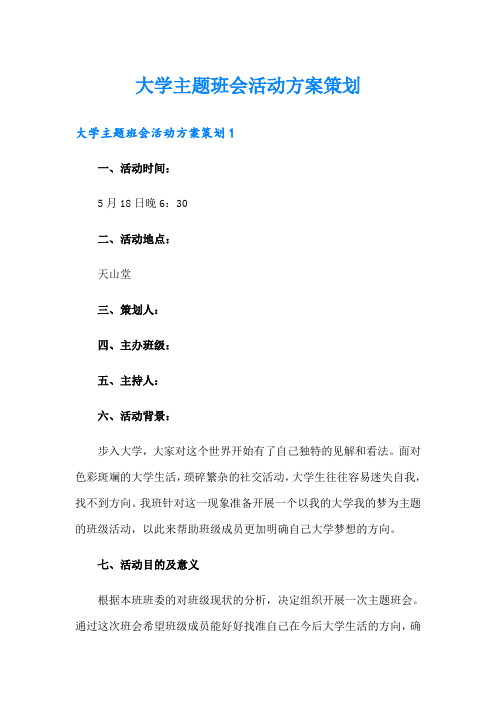 大学主题班会活动方案策划

大学主题班会活动方案策划1

一、活动时间：

5月18日晚6：30

二、活动地点：

天山堂

三、策划人：

四、主办班级：

五、主持人：

六、活动背景：

步入大学，大家对这个世界开始有了自己独特的见解和看法。面对色彩斑斓的大学生活，琐碎繁杂的社交活动，大学生往往容易迷失自我，找不到方向。我班针对这一现象准备开展一个以我的大学我的梦为主题的班级活动，以此来帮助班级成员更加明确自己大学梦想的方向。

七、活动目的及意义

根据本班班委的对班级现状的分析，决定组织开展一次主题班会。通过这次班会希望班级成员能好好找准自己在今后大学生活的方向，确